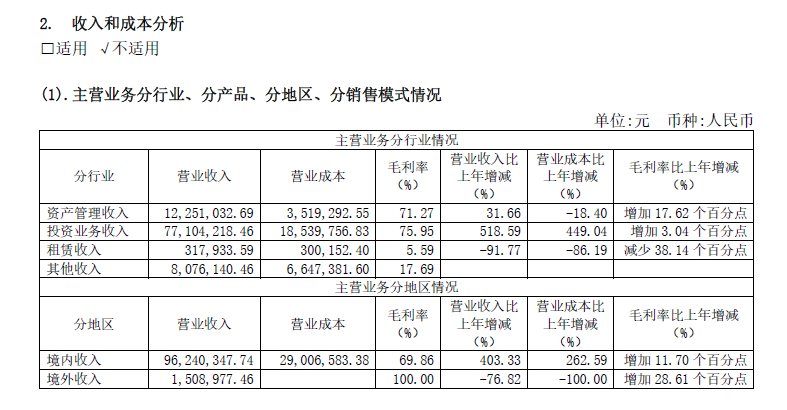 2. 收入和成本分析

□适用 √不适用

(1). 主营业务分行业、分产品、分地区、分销售模式情况

单位:元 币种:人民币

| 主营业务分行业情况 | | | | | | |
|---|---|---|---|---|---|---|
| 分行业 | 营业收入 | 营业成本 | 毛利率（%） | 营业收入比上年增减（%） | 营业成本比上年增减（%） | 毛利率比上年增减（%） |
| 资产管理收入 | 12,251,032.69 | 3,519,292.55 | 71.27 | 31.66 | -18.40 | 增加 17.62 个百分点 |
| 投资业务收入 | 77,104,218.46 | 18,539,756.83 | 75.95 | 518.59 | 449.04 | 增加 3.04 个百分点 |
| 租赁收入 | 317,933.59 | 300,152.40 | 5.59 | -91.77 | -86.19 | 减少 38.14 个百分点 |
| 其他收入 | 8,076,140.46 | 6,647,381.60 | 17.69 | | | |
| 主营业务分地区情况 | | | | | | |
| 分地区 | 营业收入 | 营业成本 | 毛利率（%） | 营业收入比上年增减（%） | 营业成本比上年增减（%） | 毛利率比上年增减（%） |
| 境内收入 | 96,240,347.74 | 29,006,583.38 | 69.86 | 403.33 | 262.59 | 增加 11.70 个百分点 |
| 境外收入 | 1,508,977.46 | | 100.00 | -76.82 | -100.00 | 增加 28.61 个百分点 |